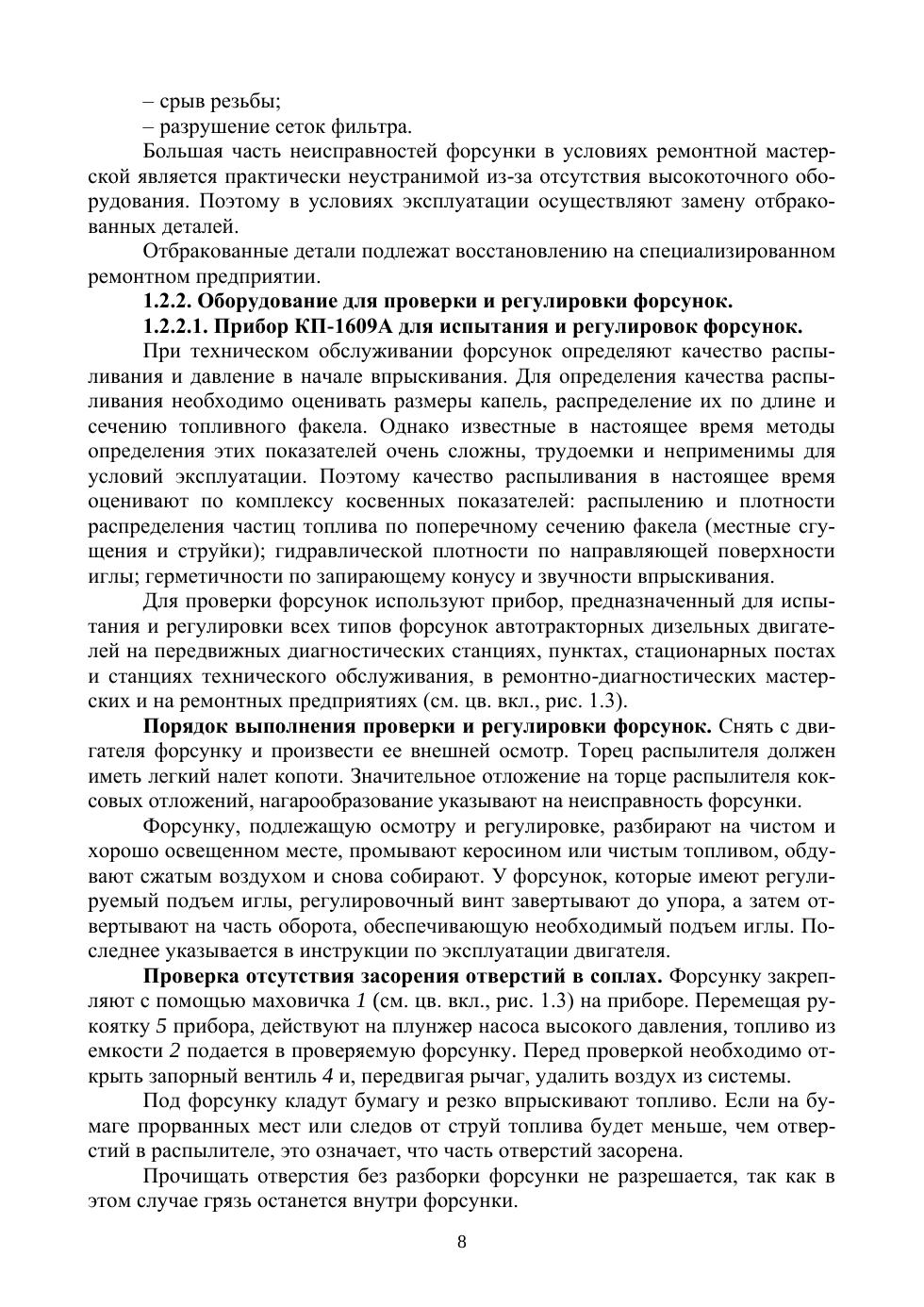 – срыв резьбы;

– разрушение сеток фильтра.

Большая часть неисправностей форсунки в условиях ремонтной мастерской является практически неустранимой из-за отсутствия высокоточного оборудования. Поэтому в условиях эксплуатации осуществляют замену отбракованных деталей.

Отбракованные детали подлежат восстановлению на специализированном ремонтном предприятии.

1.2.2. Оборудование для проверки и регулировки форсунок.

1.2.2.1. Прибор КП-1609А для испытания и регулировок форсунок.

При техническом обслуживании форсунок определяют качество распыливания и давление в начале впрыскивания. Для определения качества распыливания необходимо оценивать размеры капель, распределение их по длине и сечению топливного факела. Однако известные в настоящее время методы определения этих показателей очень сложны, трудоемки и неприменимы для условий эксплуатации. Поэтому качество распыливания в настоящее время оценивают по комплексу косвенных показателей: распылению и плотности распределения частиц топлива по поперечному сечению факела (местные сгущения и струйки); гидравлической плотности по направляющей поверхности иглы; герметичности по запирающему конусу и звучности впрыскивания.

Для проверки форсунок используют прибор, предназначенный для испытания и регулировки всех типов форсунок автотракторных дизельных двигателей на передвижных диагностических станциях, пунктах, стационарных постах и станциях технического обслуживания, в ремонтно-диагностических мастерских и на ремонтных предприятиях (см. цв. вкл., рис. 1.3).

Порядок выполнения проверки и регулировки форсунок. Снять с двигателя форсунку и произвести ее внешней осмотр. Торец распылителя должен иметь легкий налет копоти. Значительное отложение на торце распылителя коксовых отложений, нагарообразование указывают на неисправность форсунки.

Форсунку, подлежащую осмотру и регулировке, разбирают на чистом и хорошо освещенном месте, промывают керосином или чистым топливом, обдувают сжатым воздухом и снова собирают. У форсунок, которые имеют регулируемый подъем иглы, регулировочный винт завертывают до упора, а затем отвертывают на часть оборота, обеспечивающую необходимый подъем иглы. Последнее указывается в инструкции по эксплуатации двигателя.

Проверка отсутствия засорения отверстий в соплах. Форсунку закрепляют с помощью маховичка 1 (см. цв. вкл., рис. 1.3) на приборе. Перемещая рукоятку 5 прибора, действуют на плунжер насоса высокого давления, топливо из емкости 2 подается в проверяемую форсунку. Перед проверкой необходимо открыть запорный вентиль 4 и, передвигая рычаг, удалить воздух из системы.

Под форсунку кладут бумагу и резко впрыскивают топливо. Если на бумаге прорванных мест или следов от струй топлива будет меньше, чем отверстий в распылителе, это означает, что часть отверстий засорена.

Прочищать отверстия без разборки форсунки не разрешается, так как в этом случае грязь останется внутри форсунки.

8